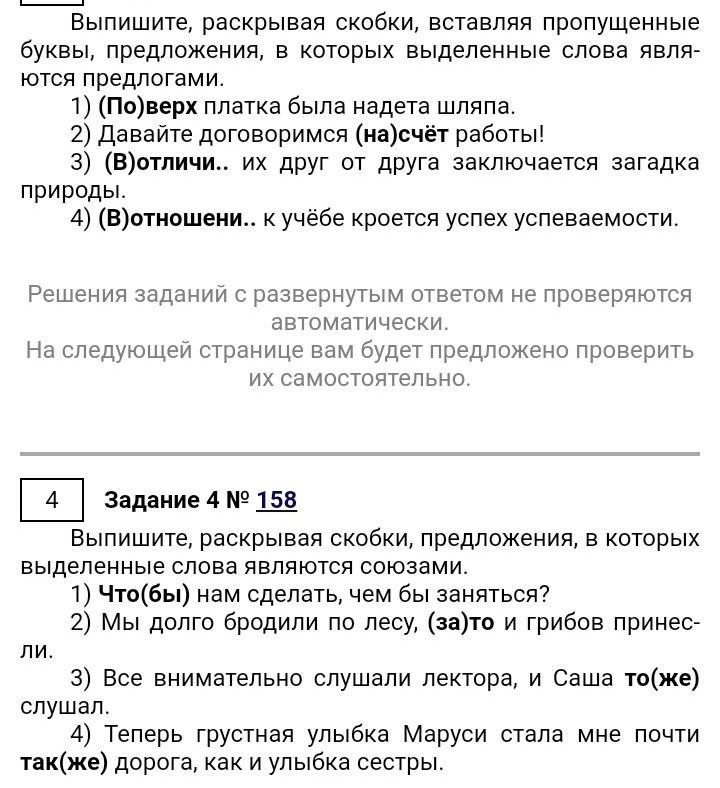 Выпишите, раскрывая скобки, вставляя пропущенные буквы, предложения, в которых выделенные слова являются предлогами.

1) (По)верх платка была надета шляпа.

2) Давайте договоримся (на)счёт работы!

3) (В)отличи.. их друг от друга заключается загадка природы.

4) (В)отношени.. к учёбе кроется успех успеваемости.

Решения заданий с развернутым ответом не проверяются автоматически.
На следующей странице вам будет предложено проверить их самостоятельно.

4

Задание 4 № 158

Выпишите, раскрывая скобки, предложения, в которых выделенные слова являются союзами.

1) Что(бы) нам сделать, чем бы заняться?

2) Мы долго бродили по лесу, (за)то и грибов принесли.

3) Все внимательно слушали лектора, и Саша то(же) слушал.

4) Теперь грустная улыбка Маруси стала мне почти так(же) дорога, как и улыбка сестры.